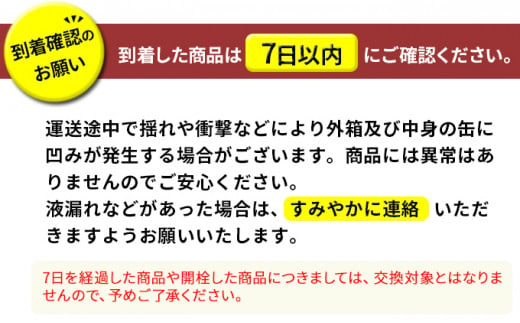 到着確認のお願い

到着した商品は 7日以内 にご確認ください。

運送途中で揺れや衝撃などにより外箱及び中身の缶に凹みが発生する場合がございます。商品には異常はありませんのでご安心ください。
液漏れなどがあった場合は、すみやかに連絡 いただきますようお願いいたします。

7日を経過した商品や開栓した商品につきましては、交換対象とはなりませんので、予めご了承ください。